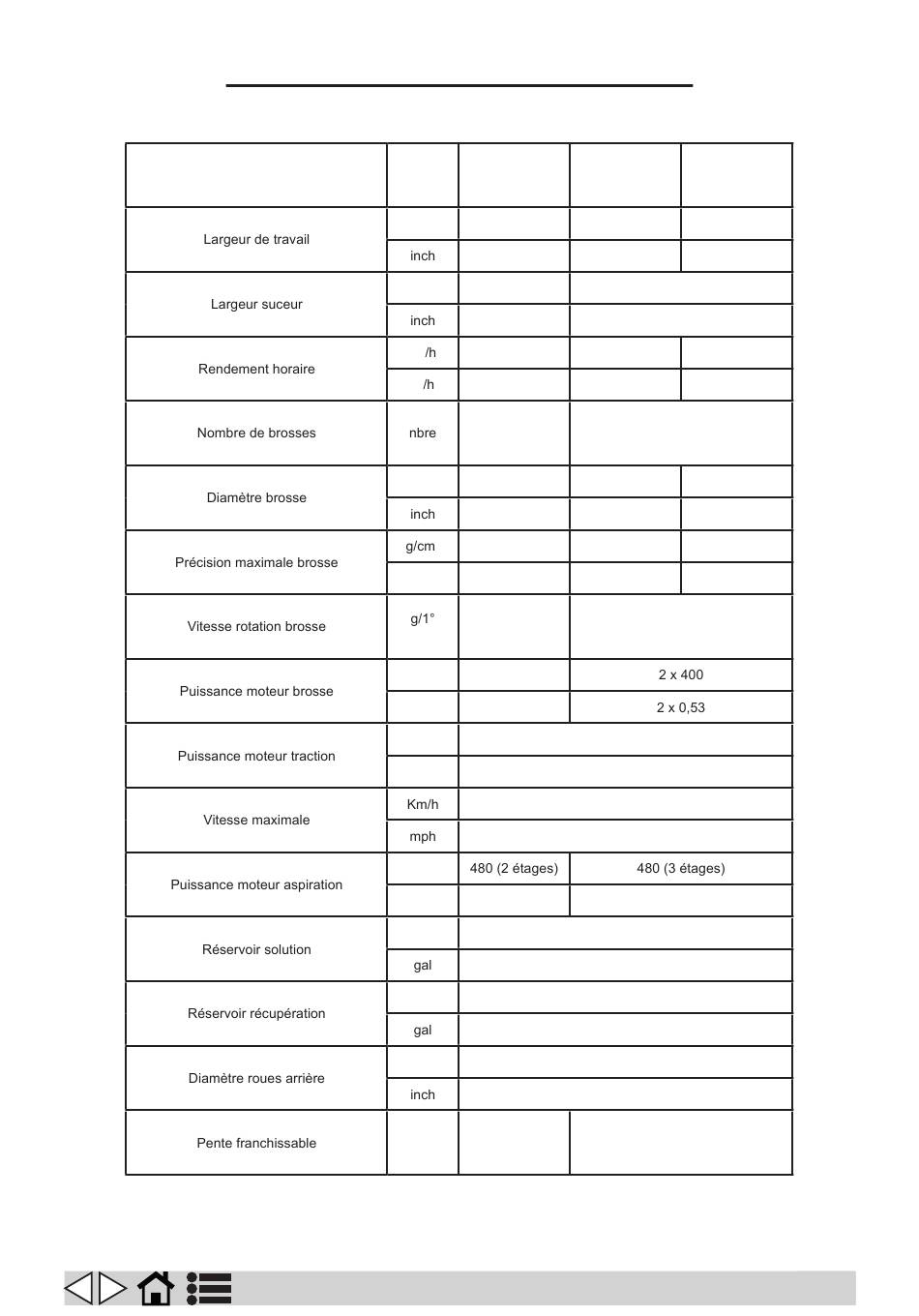 |  |  |  |  |  |
|---|---|---|---|---|
| Largeur de travail |  |  |  |  |
|  | inch |  |  |  |
| Largeur suceur |  |  |  |  |
|  | inch |  |  |  |
| Rendement horaire | /h |  |  |  |
|  | /h |  |  |  |
| Nombre de brosses | nbre |  |  |  |
| Diamètre brosse |  |  |  |  |
|  | inch |  |  |  |
| Précision maximale brosse | g/cm |  |  |  |
|  |  |  |  |  |
| Vitesse rotation brosse | g/1° |  |  |  |
| Puissance moteur brosse |  |  | 2 x 400 |  |
|  |  |  | 2 x 0,53 |  |
| Puissance moteur traction |  |  |  |  |
|  |  |  |  |  |
| Vitesse maximale | Km/h |  |  |  |
|  | mph |  |  |  |
| Puissance moteur aspiration |  | 480 (2 étages) | 480 (3 étages) |  |
|  |  |  |  |  |
| Réservoir solution |  |  |  |  |
|  | gal |  |  |  |
| Réservoir récupération |  |  |  |  |
|  | gal |  |  |  |
| Diamètre roues arrière |  |  |  |  |
|  | inch |  |  |  |
| Pente franchissable |  |  |  |  |